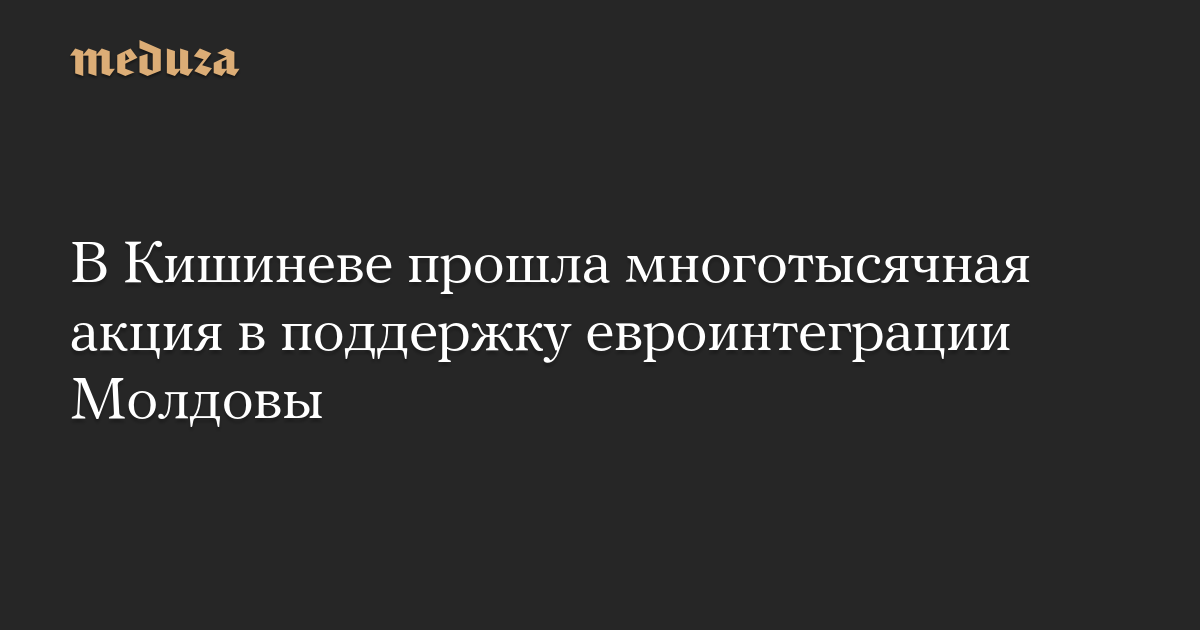 meduza

В Кишиневе прошла многотысячная акция в поддержку евроинтеграции Молдовы